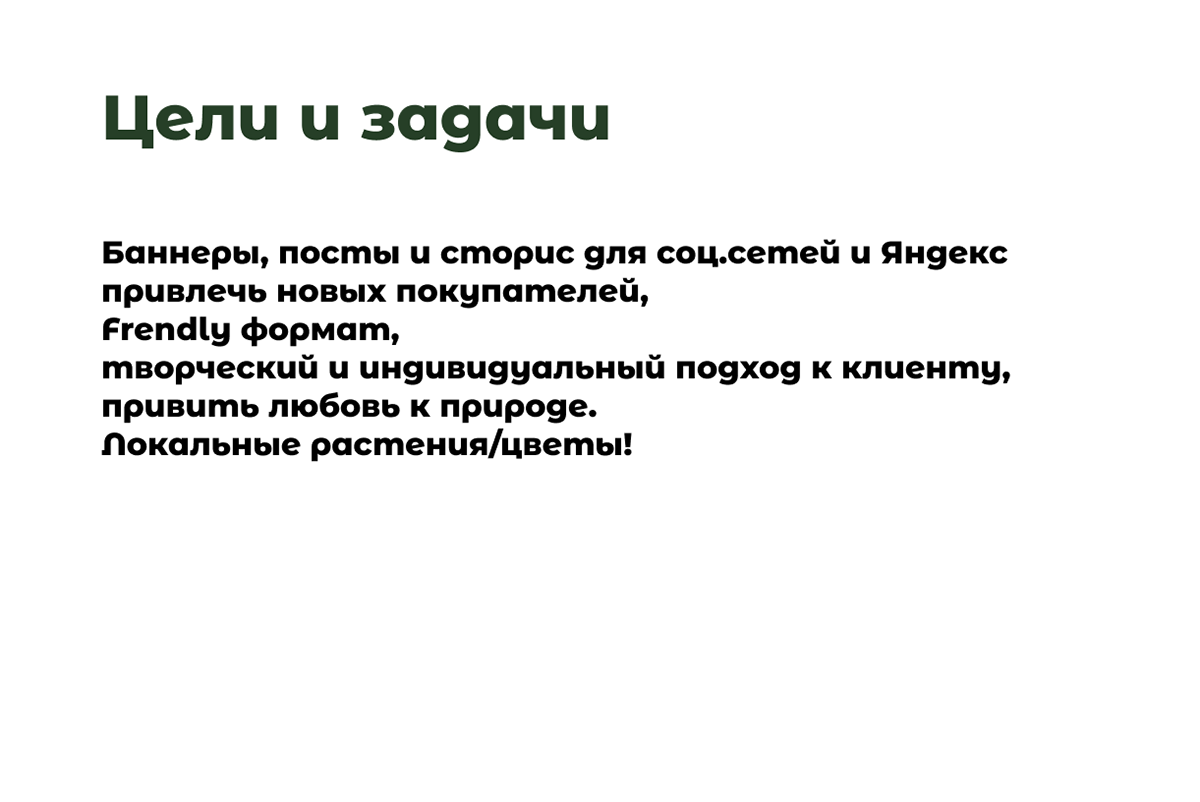 Цели и задачи

Баннеры, посты и сторис для соц.сетей и Яндекс
привлечь новых покупателей,
Frendly формат,
творческий и индивидуальный подход к клиенту,
привить любовь к природе.
Локальные растения/цветы!